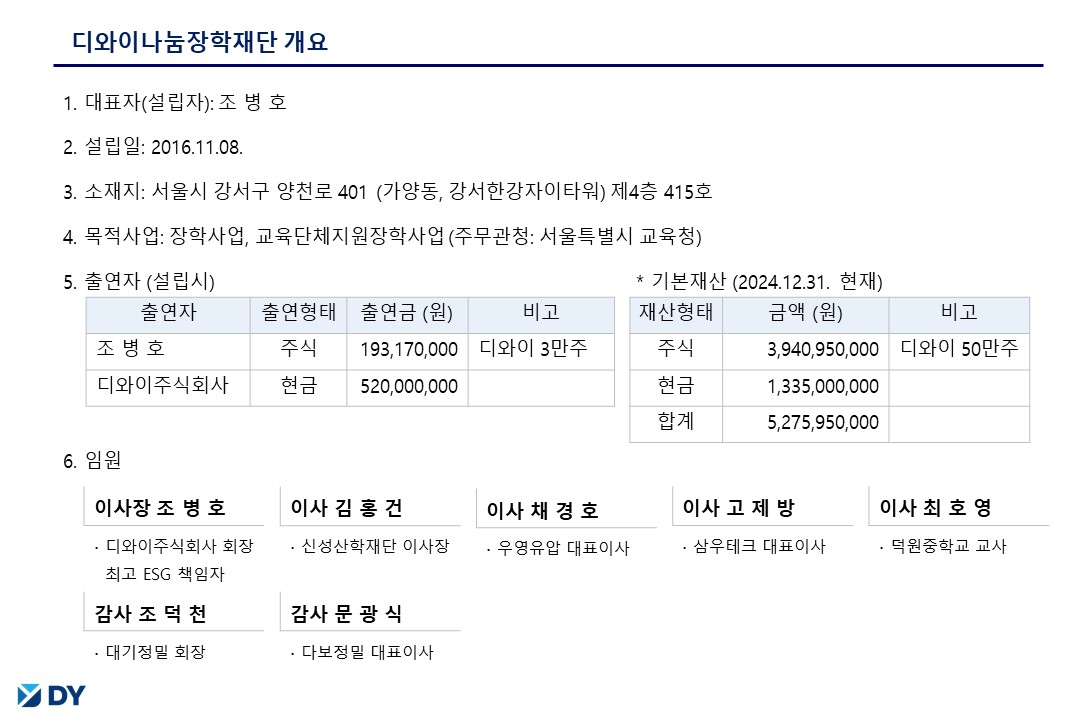 디와이나눔장학재단 개요

1. 대표자(설립자): 조 병 호

2. 설립일: 2016.11.08.

3. 소재지: 서울시 강서구 양천로 401 (가양동, 강서한강자이타워) 제4층 415호

4. 목적사업: 장학사업, 교육단체지원장학사업 (주무관청: 서울특별시 교육청)

5. 출연자 (설립시)

| 출연자 | 출연형태 | 출연금 (원) | 비고 |
|---|---|---|---|
| 조 병 호 | 주식 | 193,170,000 | 디와이 3만주 |
| 디와이주식회사 | 현금 | 520,000,000 | |

* 기본재산 (2024.12.31. 현재)

| 재산형태 | 금액 (원) | 비고 |
|---|---|---|
| 주식 | 3,940,950,000 | 디와이 50만주 |
| 현금 | 1,335,000,000 | |
| 합계 | 5,275,950,000 | |

6. 임원

이사장 조 병 호
· 디와이주식회사 회장 최고 ESG 책임자

이사 김 홍 건
· 신성산학재단 이사장

이사 채 경 호
· 우영유압 대표이사

이사 고 제 방
· 삼우테크 대표이사

이사 최 호 영
· 덕원중학교 교사

감사 조 덕 천
· 대기정밀 회장

감사 문 광 식
· 다보정밀 대표이사

DY